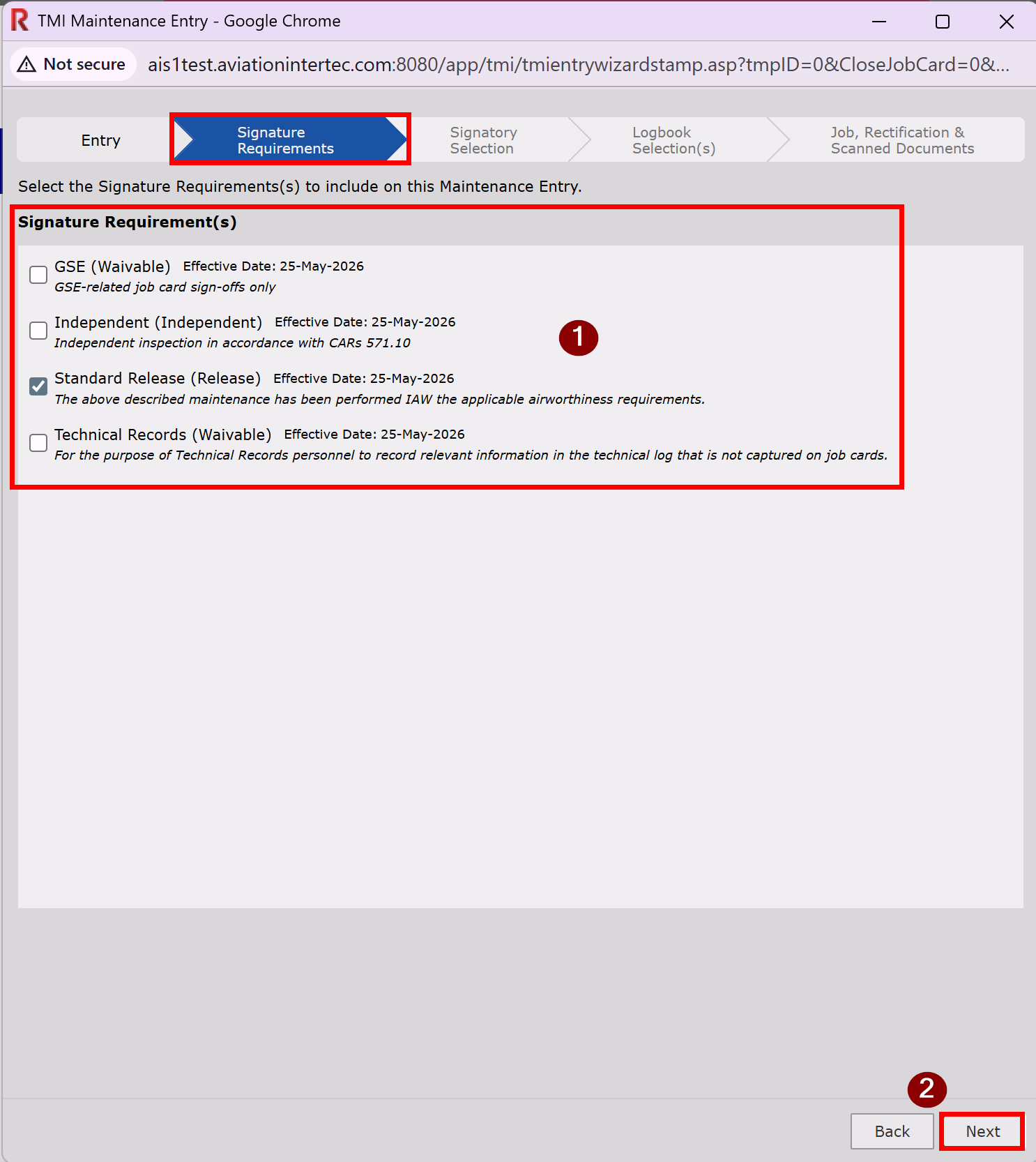 TMI Maintenance Entry - Google Chrome

Not secure ais1test.aviationintertec.com:8080/app/tmi/tmientrywizardstamp.asp?tmpID=0&CloseJobCard=0&...

Entry
Signature Requirements
Signatory Selection
Logbook Selection(s)
Job, Rectification & Scanned Documents

Select the Signature Requirements(s) to include on this Maintenance Entry.

Signature Requirement(s)

GSE (Waivable) Effective Date: 25-May-2026
GSE-related job card sign-offs only

Independent (Independent) Effective Date: 25-May-2026
Independent inspection in accordance with CARs 571.10

1

Standard Release (Release) Effective Date: 25-May-2026
The above described maintenance has been performed IAW the applicable airworthiness requirements.

Technical Records (Waivable) Effective Date: 25-May-2026
For the purpose of Technical Records personnel to record relevant information in the technical log that is not captured on job cards.

2

Back Next